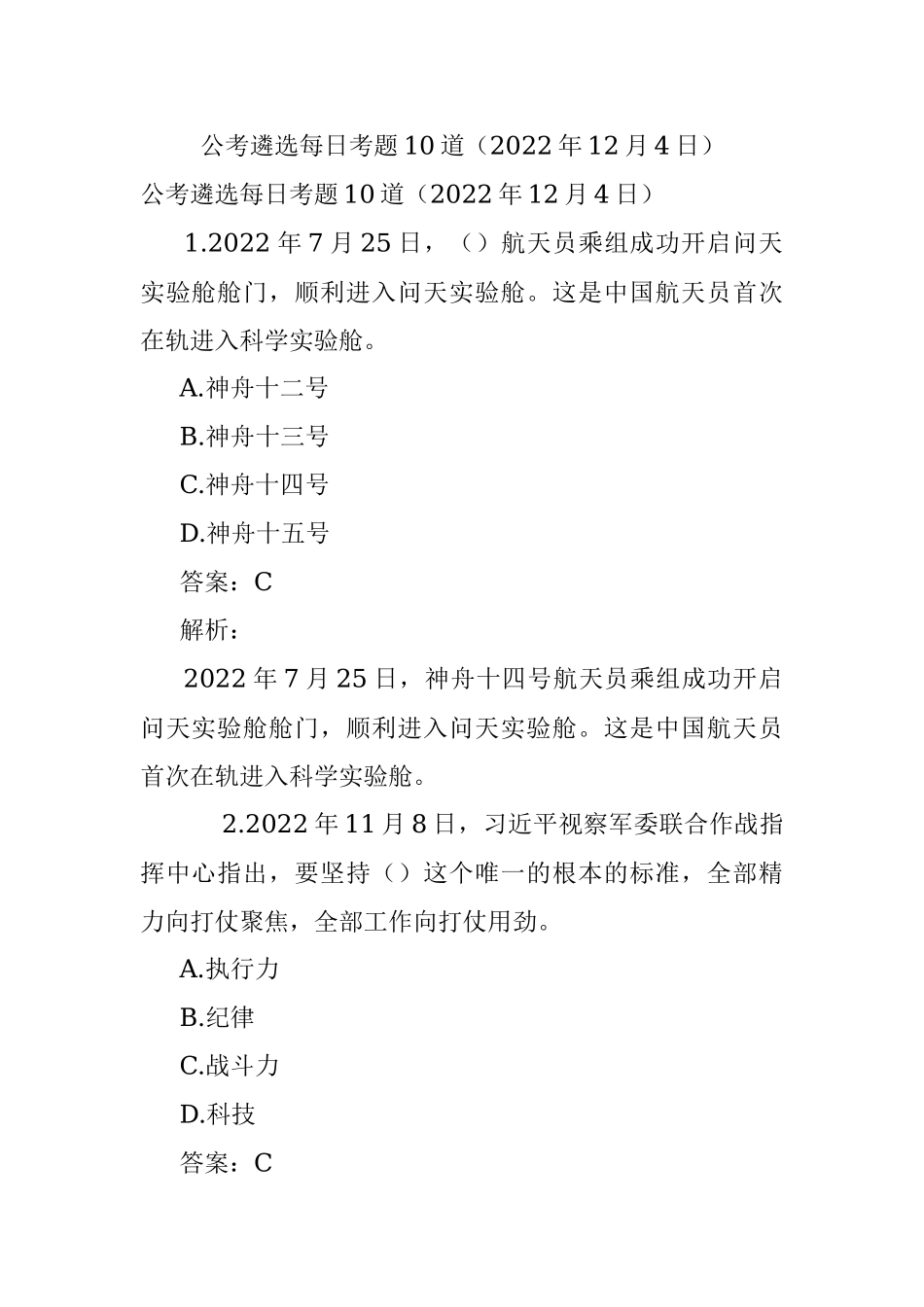 公考遴选每日考题10道（2022年12月4日）

公考遴选每日考题10道（2022年12月4日）

1.2022年7月25日，（）航天员乘组成功开启问天实验舱舱门，顺利进入问天实验舱。这是中国航天员首次在轨进入科学实验舱。

A.神舟十二号

B.神舟十三号

C.神舟十四号

D.神舟十五号

答案：C

解析：

2022年7月25日，神舟十四号航天员乘组成功开启问天实验舱舱门，顺利进入问天实验舱。这是中国航天员首次在轨进入科学实验舱。

2.2022年11月8日，习近平视察军委联合作战指挥中心指出，要坚持（）这个唯一的根本的标准，全部精力向打仗聚焦，全部工作向打仗用劲。

A.执行力

B.纪律

C.战斗力

D.科技

答案：C